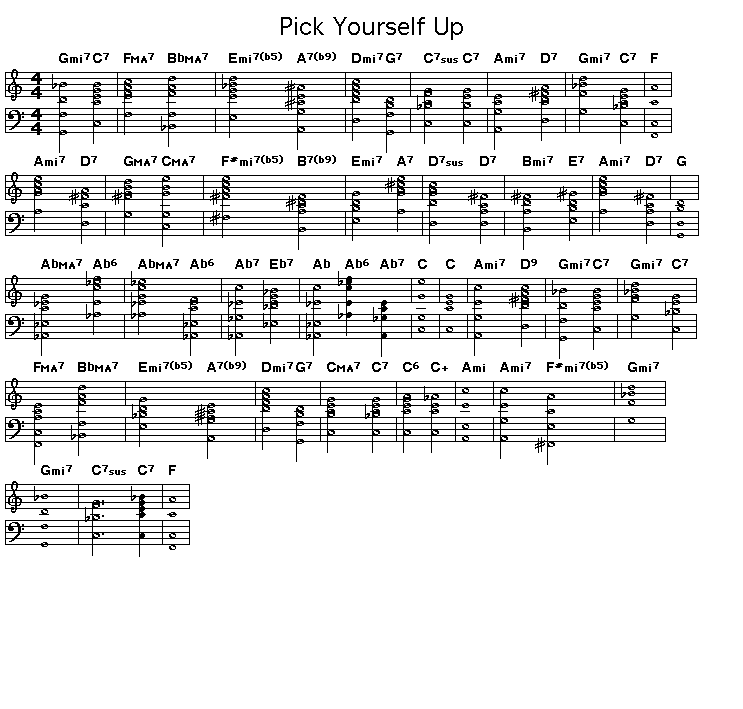 Pick Yourself Up

Gmi7 C7 FMA7 BbMA7 Emi7(b5) A7(b9) Dmi7 G7 C7sus C7 Ami7 D7 Gmi7 C7 F

Ami7 D7 GMA7 CMA7 F#mi7(b5) B7(b9) Emi7 A7 D7sus D7 Bmi7 E7 Ami7 D7 G

AbMA7 Ab6 AbMA7 Ab6 Ab7 Eb7 Ab Ab6 Ab7 C C Ami7 D9 Gmi7 C7 Gmi7 C7

FMA7 BbMA7 Emi7(b5) A7(b9) Dmi7 G7 CMA7 C7 C6 C+ Ami Ami7 F#mi7(b5) Gmi7

Gmi7 C7sus C7 F